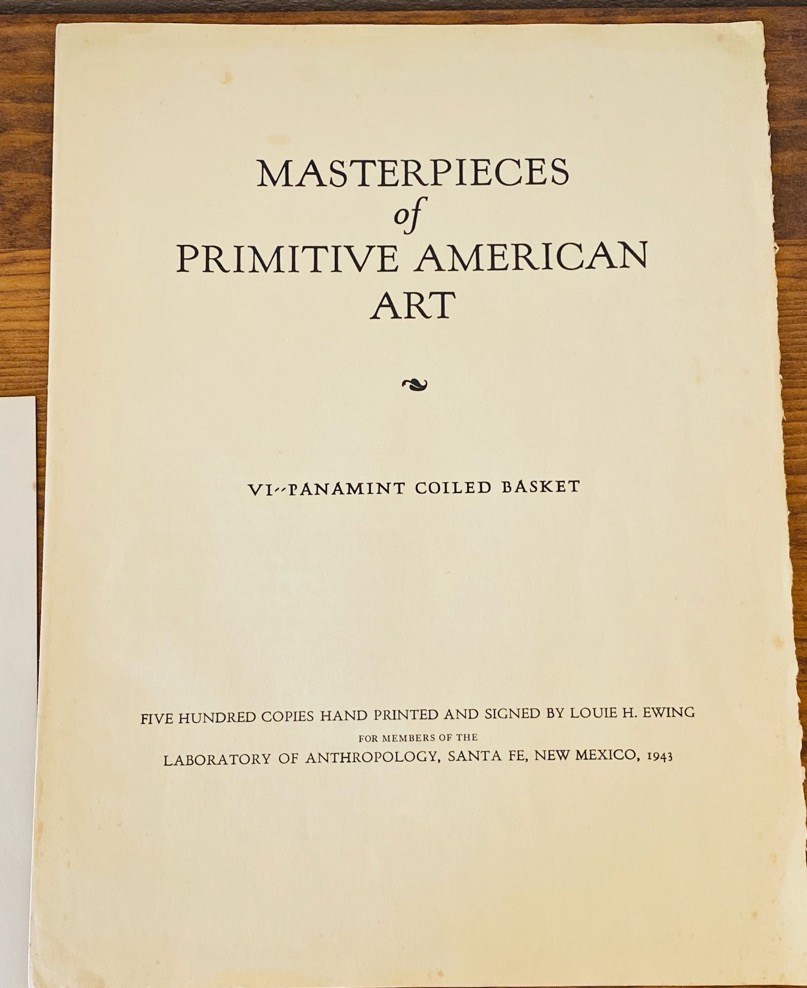 MASTERPIECES
of
PRIMITIVE AMERICAN
ART

VI--PANAMINT COILED BASKET

FIVE HUNDRED COPIES HAND PRINTED AND SIGNED BY LOUIE H. EWING
FOR MEMBERS OF THE
LABORATORY OF ANTHROPOLOGY, SANTA FE, NEW MEXICO, 1943